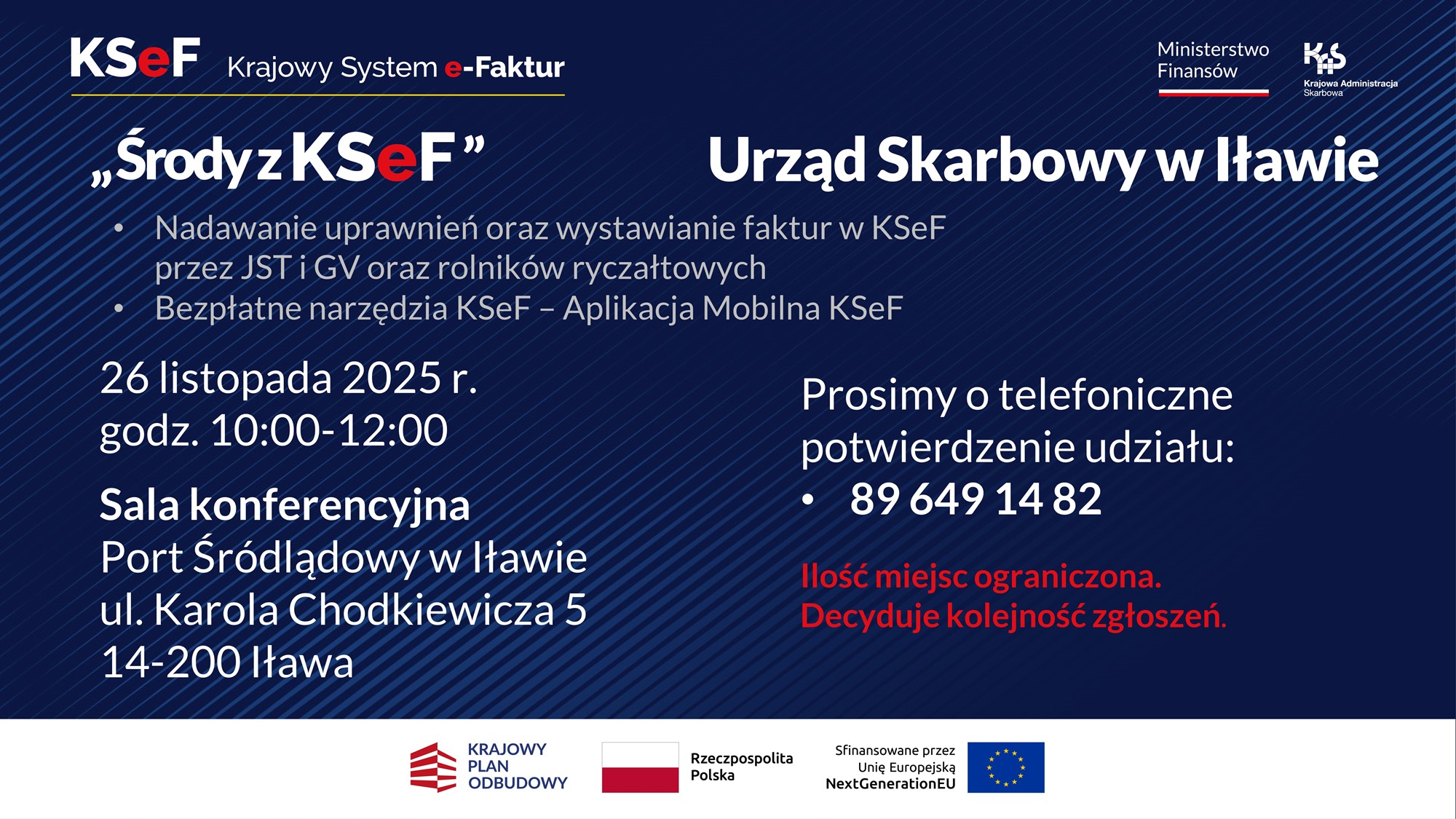 KSeF Krajowy System e-Faktur

Ministerstwo Finansów

KAS Krajowa Administracja Skarbowa

„Środy z KSeF”

Urząd Skarbowy w Iławie

• Nadawanie uprawnień oraz wystawianie faktur w KSeF przez JST i GV oraz rolników ryczałtowych
• Bezpłatne narzędzia KSeF – Aplikacja Mobilna KSeF

26 listopada 2025 r.
godz. 10:00-12:00

Sala konferencyjna
Port Śródlądowy w Iławie
ul. Karola Chodkiewicza 5
14-200 Iława

Prosimy o telefoniczne potwierdzenie udziału:
• 89 649 14 82

Ilość miejsc ograniczona.
Decyduje kolejność zgłoszeń.

KRAJOWY PLAN ODBUDOWY

Rzeczpospolita Polska

Sfinansowane przez Unię Europejską NextGenerationEU